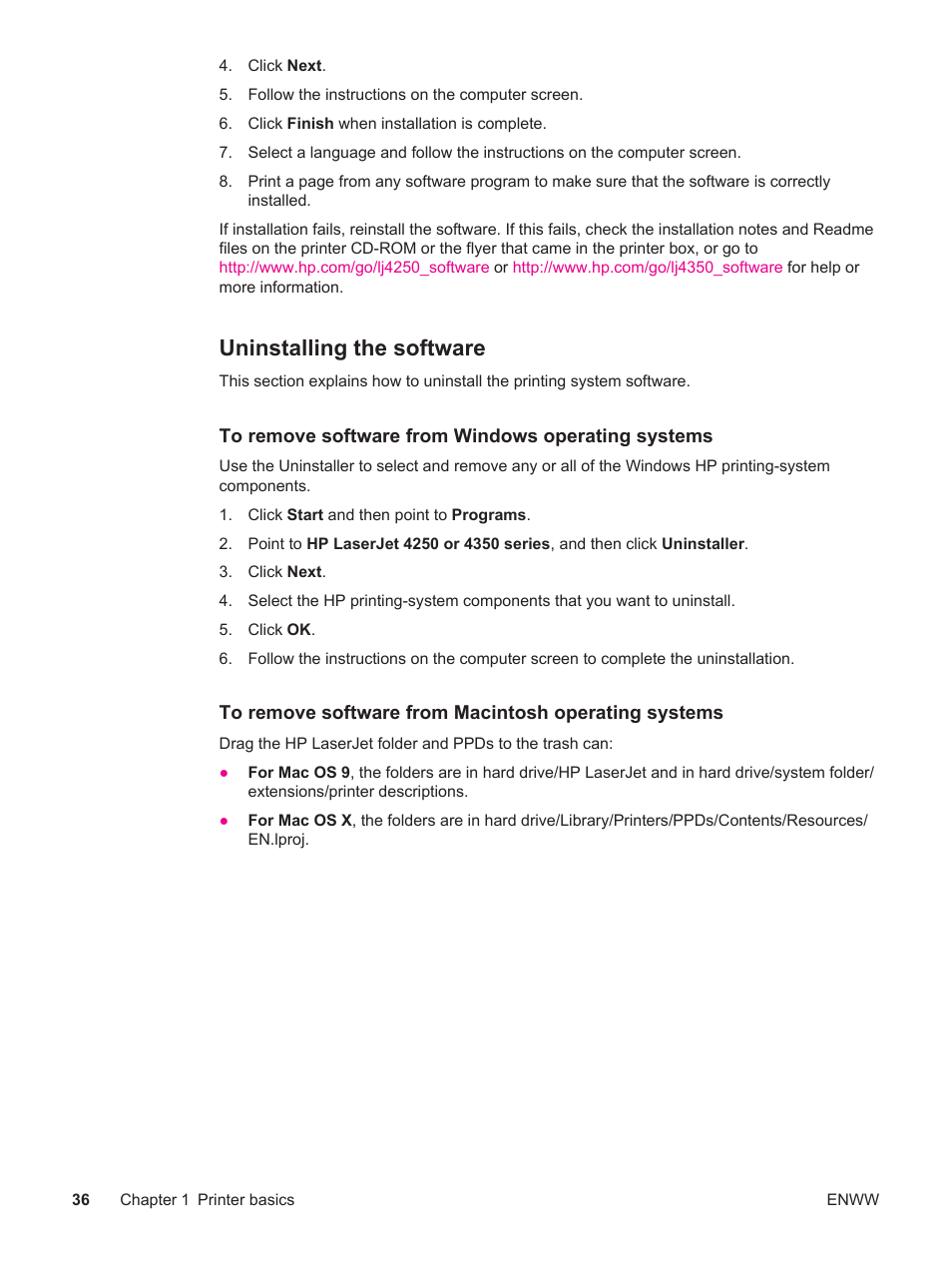 4. Click Next.

5. Follow the instructions on the computer screen.

6. Click Finish when installation is complete.

7. Select a language and follow the instructions on the computer screen.

8. Print a page from any software program to make sure that the software is correctly installed.

If installation fails, reinstall the software. If this fails, check the installation notes and Readme files on the printer CD-ROM or the flyer that came in the printer box, or go to http://www.hp.com/go/lj4250_software or http://www.hp.com/go/lj4350_software for help or more information.

Uninstalling the software

This section explains how to uninstall the printing system software.

To remove software from Windows operating systems

Use the Uninstaller to select and remove any or all of the Windows HP printing-system components.

1. Click Start and then point to Programs.

2. Point to HP LaserJet 4250 or 4350 series, and then click Uninstaller.

3. Click Next.

4. Select the HP printing-system components that you want to uninstall.

5. Click OK.

6. Follow the instructions on the computer screen to complete the uninstallation.

To remove software from Macintosh operating systems

Drag the HP LaserJet folder and PPDs to the trash can:

● For Mac OS 9, the folders are in hard drive/HP LaserJet and in hard drive/system folder/extensions/printer descriptions.

● For Mac OS X, the folders are in hard drive/Library/Printers/PPDs/Contents/Resources/EN.lproj.

36 Chapter 1 Printer basics ENWW